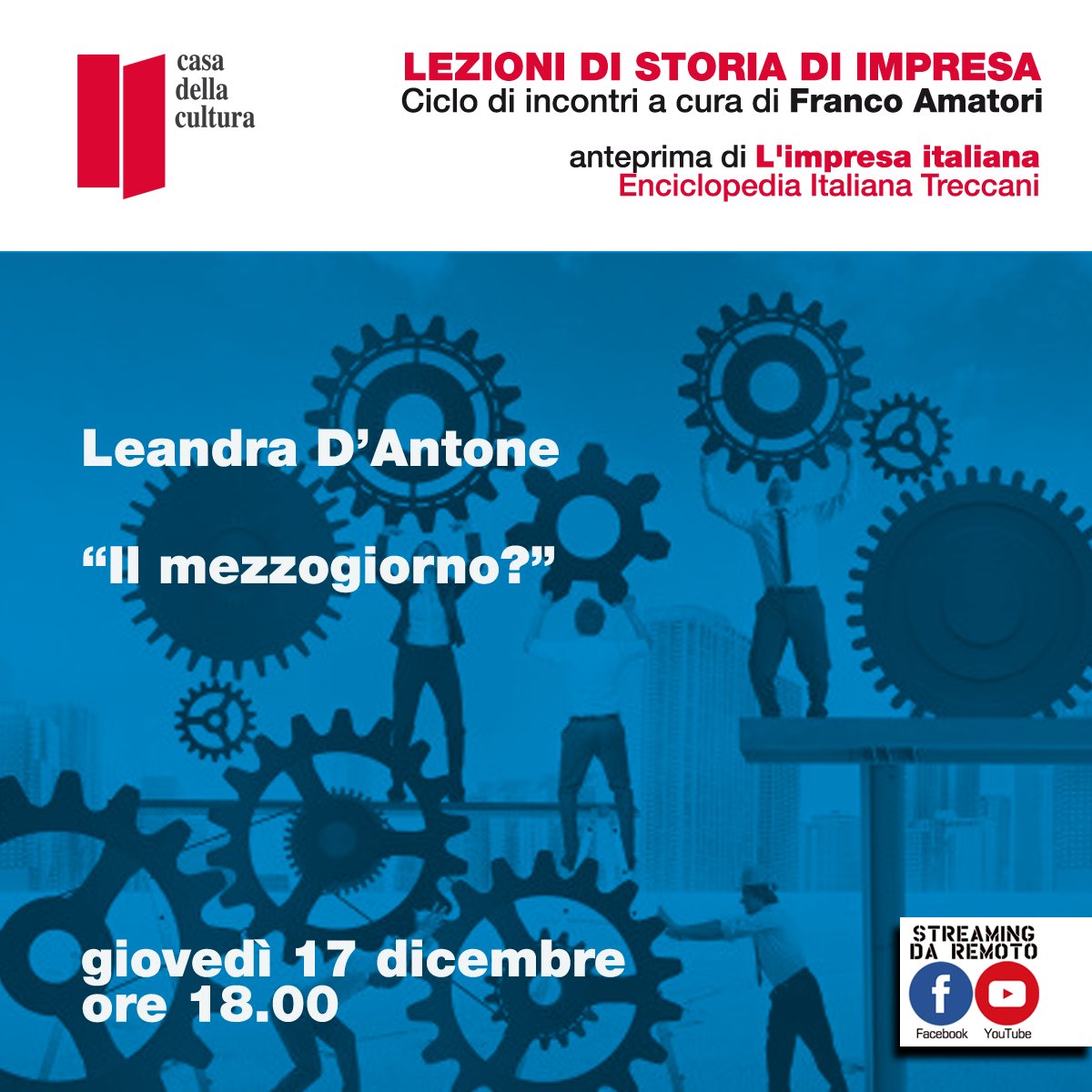 casa della cultura

LEZIONI DI STORIA DI IMPRESA
Ciclo di incontri a cura di Franco Amatori

anteprima di L'impresa italiana
Enciclopedia Italiana Treccani

Leandra D'Antone

"Il mezzogiorno?"

giovedì 17 dicembre
ore 18.00

STREAMING DA REMOTO
Facebook YouTube